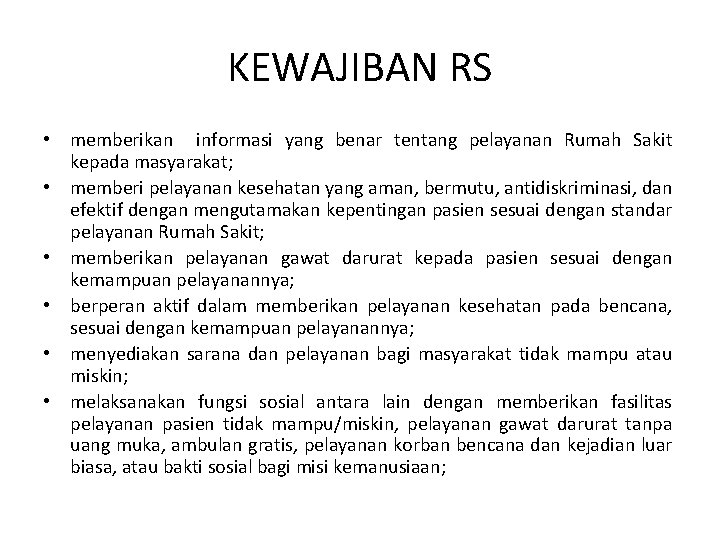 KEWAJIBAN RS

• memberikan informasi yang benar tentang pelayanan Rumah Sakit kepada masyarakat;
• memberi pelayanan kesehatan yang aman, bermutu, antidiskriminasi, dan efektif dengan mengutamakan kepentingan pasien sesuai dengan standar pelayanan Rumah Sakit;
• memberikan pelayanan gawat darurat kepada pasien sesuai dengan kemampuan pelayanannya;
• berperan aktif dalam memberikan pelayanan kesehatan pada bencana, sesuai dengan kemampuan pelayanannya;
• menyediakan sarana dan pelayanan bagi masyarakat tidak mampu atau miskin;
• melaksanakan fungsi sosial antara lain dengan memberikan fasilitas pelayanan pasien tidak mampu/miskin, pelayanan gawat darurat tanpa uang muka, ambulan gratis, pelayanan korban bencana dan kejadian luar biasa, atau bakti sosial bagi misi kemanusiaan;